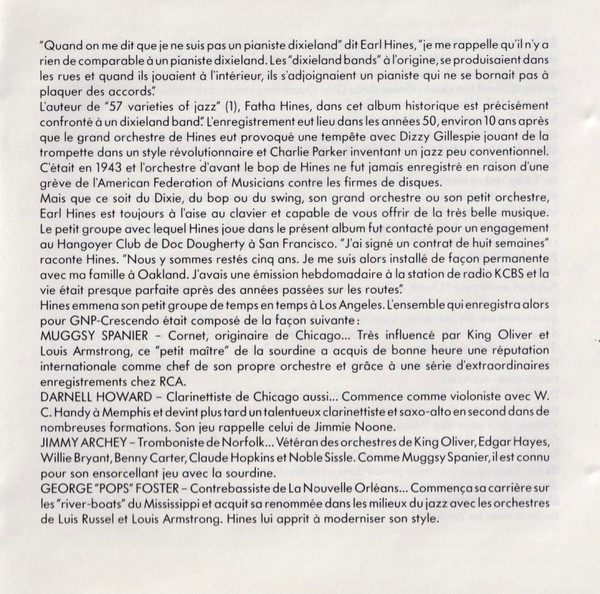 "Quand on me dit que je ne suis pas un pianiste dixieland" dit Earl Hines, "je me rappelle qu'il n'y a rien de comparable à un pianiste dixieland. Les "dixieland bands" à l'origine, se produisaient dans les rues et quand ils jouaient à l'intérieur, ils s'adjoignaient un pianiste qui ne se bornait pas à plaquer des accords".
L'auteur de "57 varieties of jazz" (1), Fatha Hines, dans cet album historique est précisément confronté à un dixieland band". L'enregistrement eut lieu dans les années 50, environ 10 ans après que le grand orchestre de Hines eut provoqué une tempête avec Dizzy Gillespie jouant de la trompette dans un style révolutionnaire et Charlie Parker inventant un jazz peu conventionnel. C'était en 1943 et l'orchestre d'avant le bop de Hines ne fut jamais enregistré en raison d'une grève de l'American Federation of Musicians contre les firmes de disques.
Mais que ce soit du Dixie, du bop ou du swing, son grand orchestre ou son petit orchestre, Earl Hines est toujours à l'aise au clavier et capable de vous offrir de la très belle musique. Le petit groupe avec lequel Hines joue dans le présent album fut contacté pour un engagement au Hangoyer Club de Doc Dougherty à San Francisco. "J'ai signé un contrat de huit semaines" raconte Hines. "Nous y sommes restés cinq ans. Je me suis alors installé de façon permanente avec ma famille à Oakland. J'avais une émission hebdomadaire à la station de radio KCBS et la vie était presque parfaite après des années passées sur les routes".
Hines emmena son petit groupe de temps en temps à Los Angeles. L'ensemble qui enregistra alors pour GNP-Crescendo était composé de la façon suivante:
MUGGSY SPANIER – Cornet, originaire de Chicago... Très influencé par King Oliver et Louis Armstrong, ce "petit maître" de la sourdine a acquis de bonne heure une réputation internationale comme chef de son propre orchestre et grâce à une série d'extraordinaires enregistrements chez RCA.
DARNELL HOWARD – Clarinettiste de Chicago aussi... Commence comme violoniste avec W. C. Handy à Memphis et devint plus tard un talentueux clarinettiste et saxo-alto en second dans de nombreuses formations. Son jeu rappelle celui de Jimmie Noone.
JIMMY ARCHEY – Tromboniste de Norfolk... Vétéran des orchestres de King Oliver, Edgar Hayes, Willie Bryant, Benny Carter, Claude Hopkins et Noble Sissle. Comme Muggsy Spanier, il est connu pour son ensorcellant jeu avec la sourdine.
GEORGE "POPS" FOSTER – Contrebassiste de La Nouvelle Orléans... Commença sa carrière sur les "river-boats" du Mississippi et acquit sa renommée dans les milieux du jazz avec les orchestres de Luis Russel et Louis Armstrong. Hines lui apprit à moderniser son style.